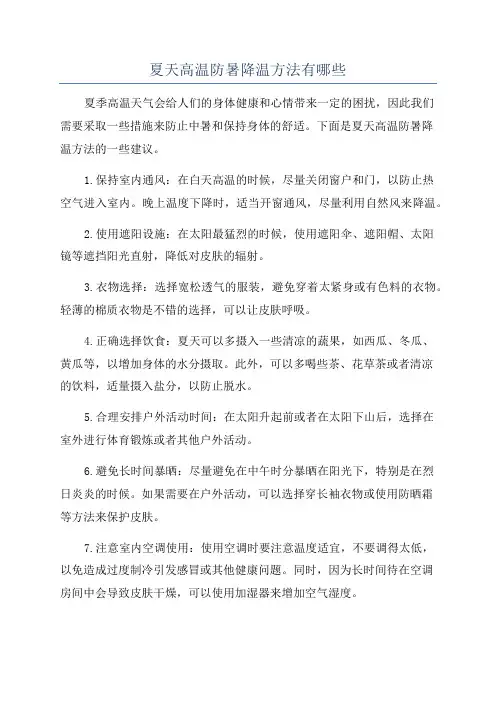 夏天高温防暑降温方法有哪些

夏季高温天气会给人们的身体健康和心情带来一定的困扰，因此我们需要采取一些措施来防止中暑和保持身体的舒适。下面是夏天高温防暑降温方法的一些建议。

1.保持室内通风：在白天高温的时候，尽量关闭窗户和门，以防止热空气进入室内。晚上温度下降时，适当开窗通风，尽量利用自然风来降温。

2.使用遮阳设施：在太阳最猛烈的时候，使用遮阳伞、遮阳帽、太阳镜等遮挡阳光直射，降低对皮肤的辐射。

3.衣物选择：选择宽松透气的服装，避免穿着太紧身或有色料的衣物。轻薄的棉质衣物是不错的选择，可以让皮肤呼吸。

4.正确选择饮食：夏天可以多摄入一些清凉的蔬果，如西瓜、冬瓜、黄瓜等，以增加身体的水分摄取。此外，可以多喝些茶、花草茶或者清凉的饮料，适量摄入盐分，以防止脱水。

5.合理安排户外活动时间：在太阳升起前或者在太阳下山后，选择在室外进行体育锻炼或者其他户外活动。

6.避免长时间暴晒：尽量避免在中午时分暴晒在阳光下，特别是在烈日炎炎的时候。如果需要在户外活动，可以选择穿长袖衣物或使用防晒霜等方法来保护皮肤。

7.注意室内空调使用：使用空调时要注意温度适宜，不要调得太低，以免造成过度制冷引发感冒或其他健康问题。同时，因为长时间待在空调房间中会导致皮肤干燥，可以使用加湿器来增加空气湿度。